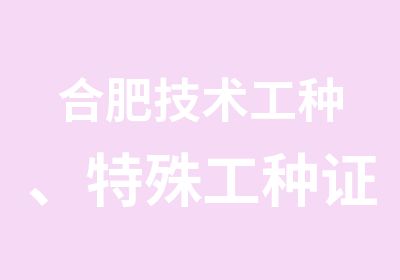 合肥技术工种、特殊工种证